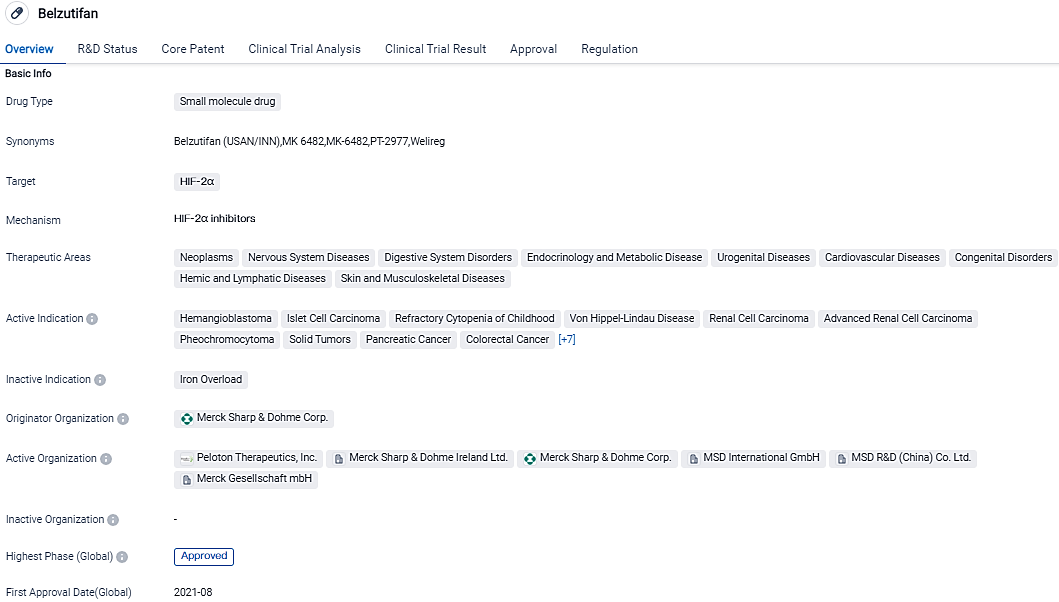 Belzutifan

Overview R&D Status Core Patent Clinical Trial Analysis Clinical Trial Result Approval Regulation

Basic Info

Drug Type
Small molecule drug

Synonyms
Belzutifan (USAN/INN),MK 6482,MK-6482,PT-2977,Welireg

Target
HIF-2α

Mechanism
HIF-2α inhibitors

Therapeutic Areas
Neoplasms Nervous System Diseases Digestive System Disorders Endocrinology and Metabolic Disease Urogenital Diseases Cardiovascular Diseases Congenital Disorders Hemic and Lymphatic Diseases Skin and Musculoskeletal Diseases

Active Indication
Hemangioblastoma Islet Cell Carcinoma Refractory Cytopenia of Childhood Von Hippel-Lindau Disease Renal Cell Carcinoma Advanced Renal Cell Carcinoma Pheochromocytoma Solid Tumors Pancreatic Cancer Colorectal Cancer [+7]

Inactive Indication
Iron Overload

Originator Organization
Merck Sharp & Dohme Corp.

Active Organization
Peloton Therapeutics, Inc. Merck Sharp & Dohme Ireland Ltd. Merck Sharp & Dohme Corp. MSD International GmbH MSD R&D (China) Co. Ltd. Merck Gesellschaft mbH

Inactive Organization
-

Highest Phase (Global)
Approved

First Approval Date(Global)
2021-08